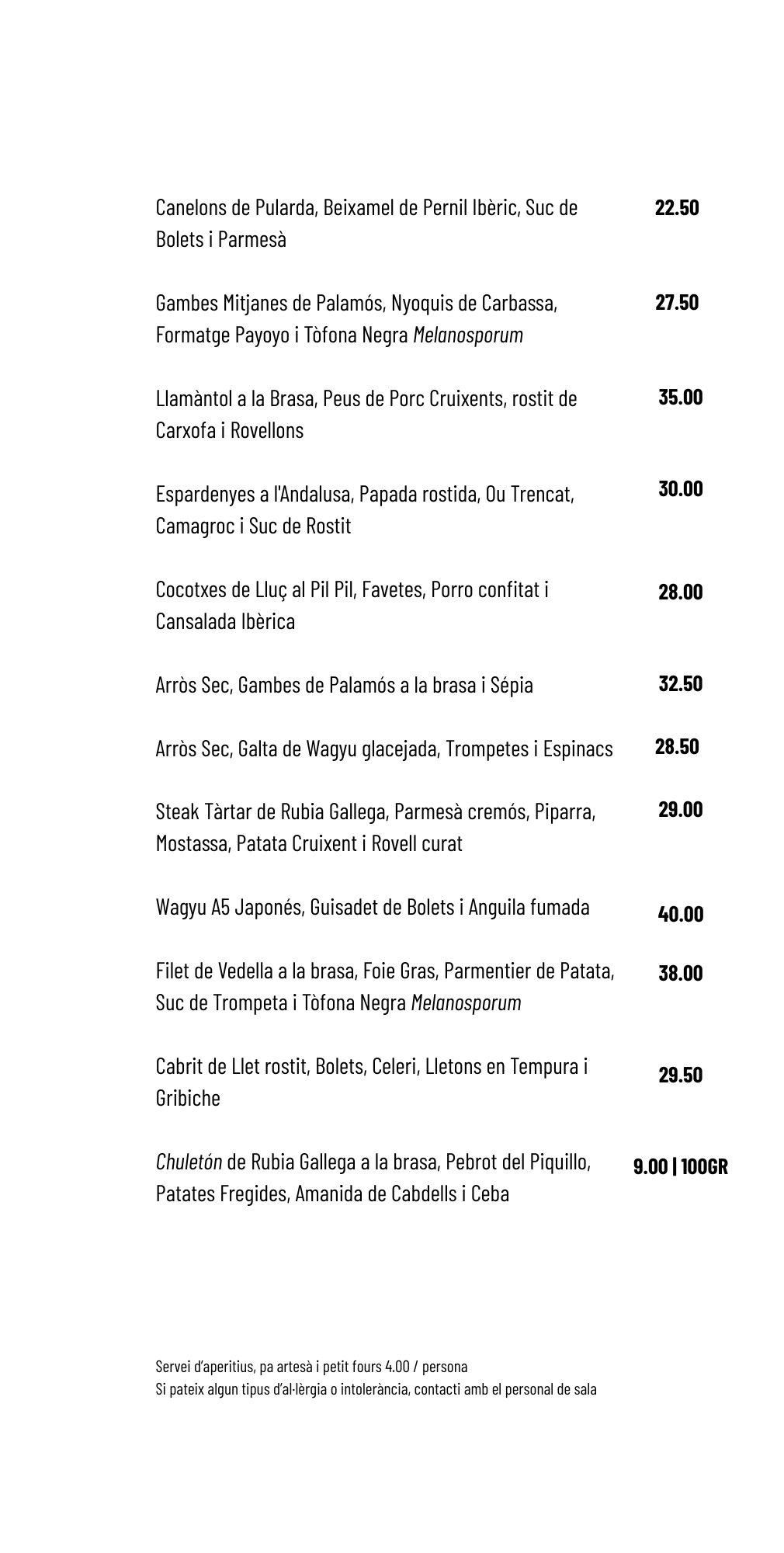 Canelons de Pularda, Beixamel de Pernil Ibèric, Suc de Bolets i Parmesà 22.50

Gambes Mitjanes de Palamós, Nyoquis de Carbassa, Formatge Payoyo i Tòfona Negra Melanosporum 27.50

Llamàntol a la Brasa, Peus de Porc Cruixents, rostit de Carxofa i Rovellons 35.00

Espardenyes a l'Andalusa, Papada rostida, Ou Trencat, Camagroc i Suc de Rostit 30.00

Cocotxes de Lluç al Pil Pil, Favetes, Porro confitat i Cansalada Ibèrica 28.00

Arròs Sec, Gambes de Palamós a la brasa i Sépia 32.50

Arròs Sec, Galta de Wagyu glacejada, Trompetes i Espinacs 28.50

Steak Tàrtar de Rubia Gallega, Parmesà cremós, Piparra, Mostassa, Patata Cruixent i Rovell curat 29.00

Wagyu A5 Japonés, Guisadet de Bolets i Anguila fumada 40.00

Filet de Vedella a la brasa, Foie Gras, Parmentier de Patata, Suc de Trompeta i Tòfona Negra Melanosporum 38.00

Cabrit de Llet rostit, Bolets, Celeri, Lletons en Tempura i Gribiche 29.50

Chuletón de Rubia Gallega a la brasa, Pebrot del Piquillo, Patates Fregides, Amanida de Cabdells i Ceba 9.00 | 100GR

Servei d'aperitius, pa artesà i petit fours 4.00 / persona
Si pateix algun tipus d'al·lèrgia o intolerància, contacti amb el personal de sala